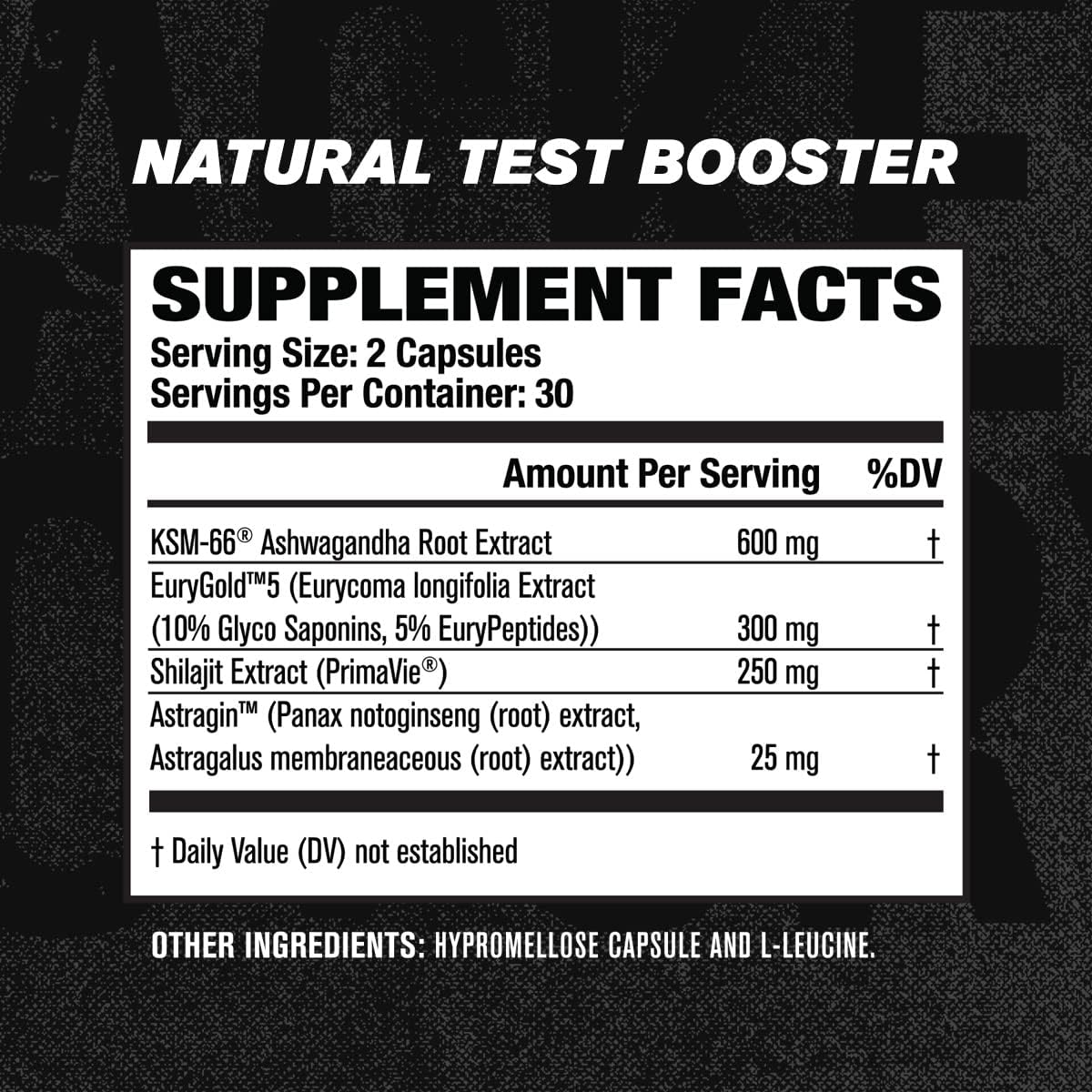 NATURAL TEST BOOSTER

SUPPLEMENT FACTS
Serving Size: 2 Capsules
Servings Per Container: 30

| | Amount Per Serving | %DV |
|---|---|---|
| KSM-66® Ashwagandha Root Extract | 600 mg | † |
| EuryGold™5 (Eurycoma longifolia Extract (10% Glyco Saponins, 5% EuryPeptides)) | 300 mg | † |
| Shilajit Extract (PrimaVie®) | 250 mg | † |
| Astragin™ (Panax notoginseng (root) extract, Astragalus membraneaceous (root) extract)) | 25 mg | † |

† Daily Value (DV) not established

OTHER INGREDIENTS: HYPROMELLOSE CAPSULE AND L-LEUCINE.